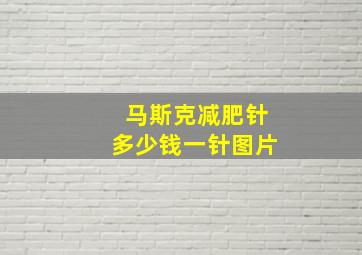 马斯克减肥针
多少钱一针图片